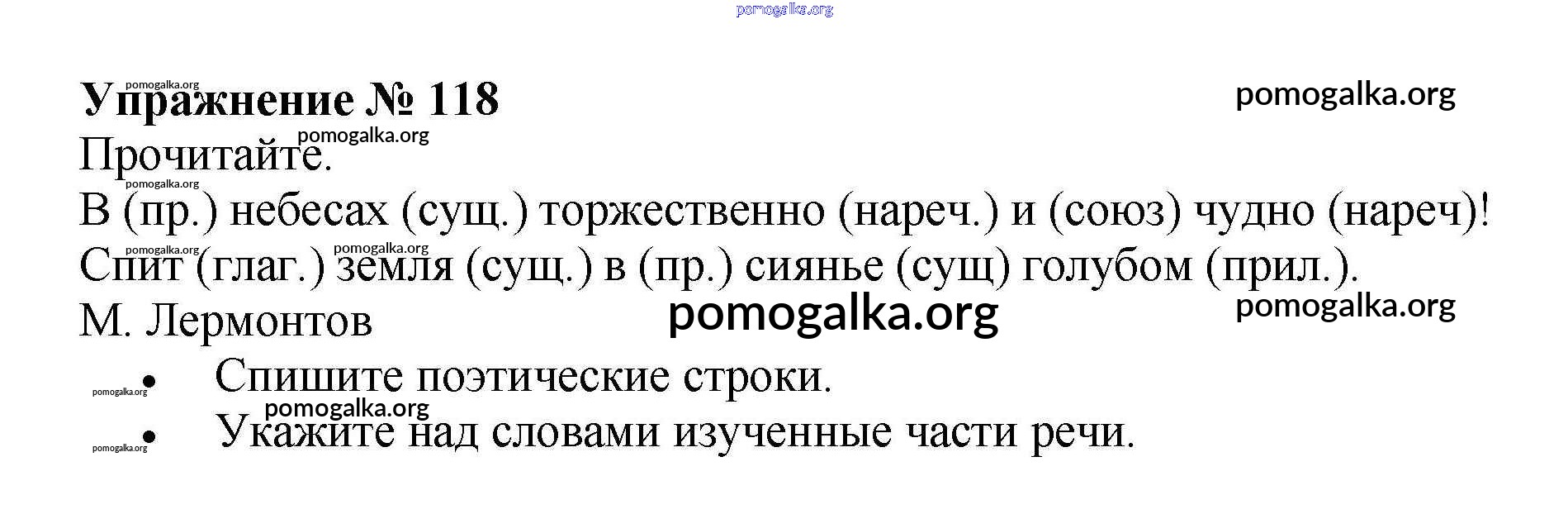 Упражнение № 118

Прочитайте.

В (пр.) небесах (сущ.) торжественно (нареч.) и (союз) чудно (нареч)!
Спит (глаг.) земля (сущ.) в (пр.) сиянье (сущ) голубом (прил.).
М. Лермонтов

• Спишите поэтические строки.
• Укажите над словами изученные части речи.

pomogalka.org